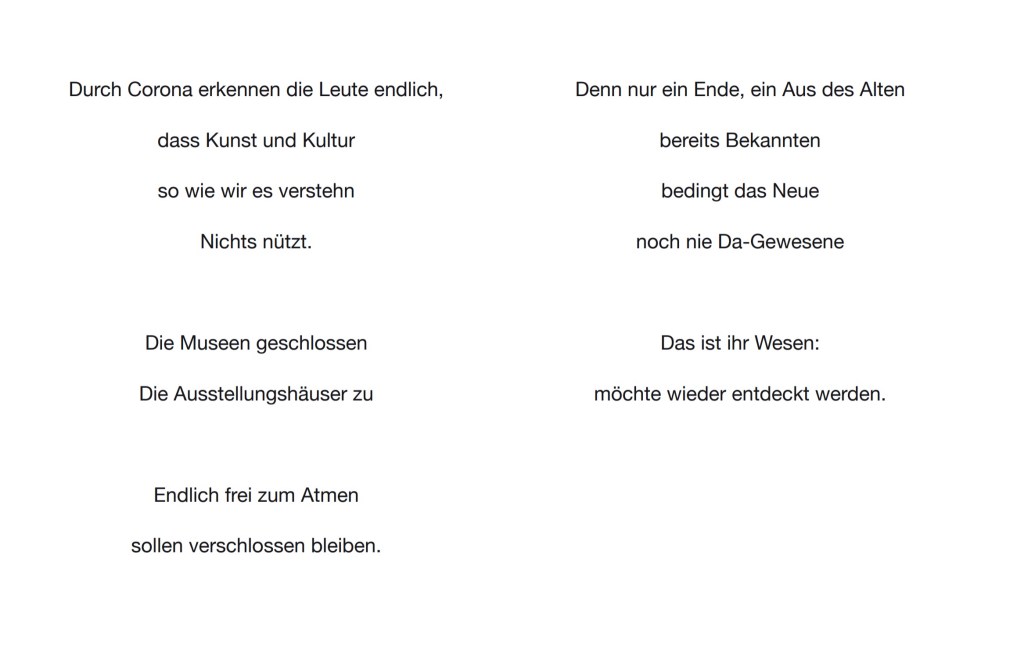 Durch Corona erkennen die Leute endlich,

dass Kunst und Kultur

so wie wir es verstehn

Nichts nützt.

Die Museen geschlossen

Die Ausstellungshäuser zu

Endlich frei zum Atmen

sollen verschlossen bleiben.

Denn nur ein Ende, ein Aus des Alten

bereits Bekannten

bedingt das Neue

noch nie Da-Gewesene

Das ist ihr Wesen:

möchte wieder entdeckt werden.